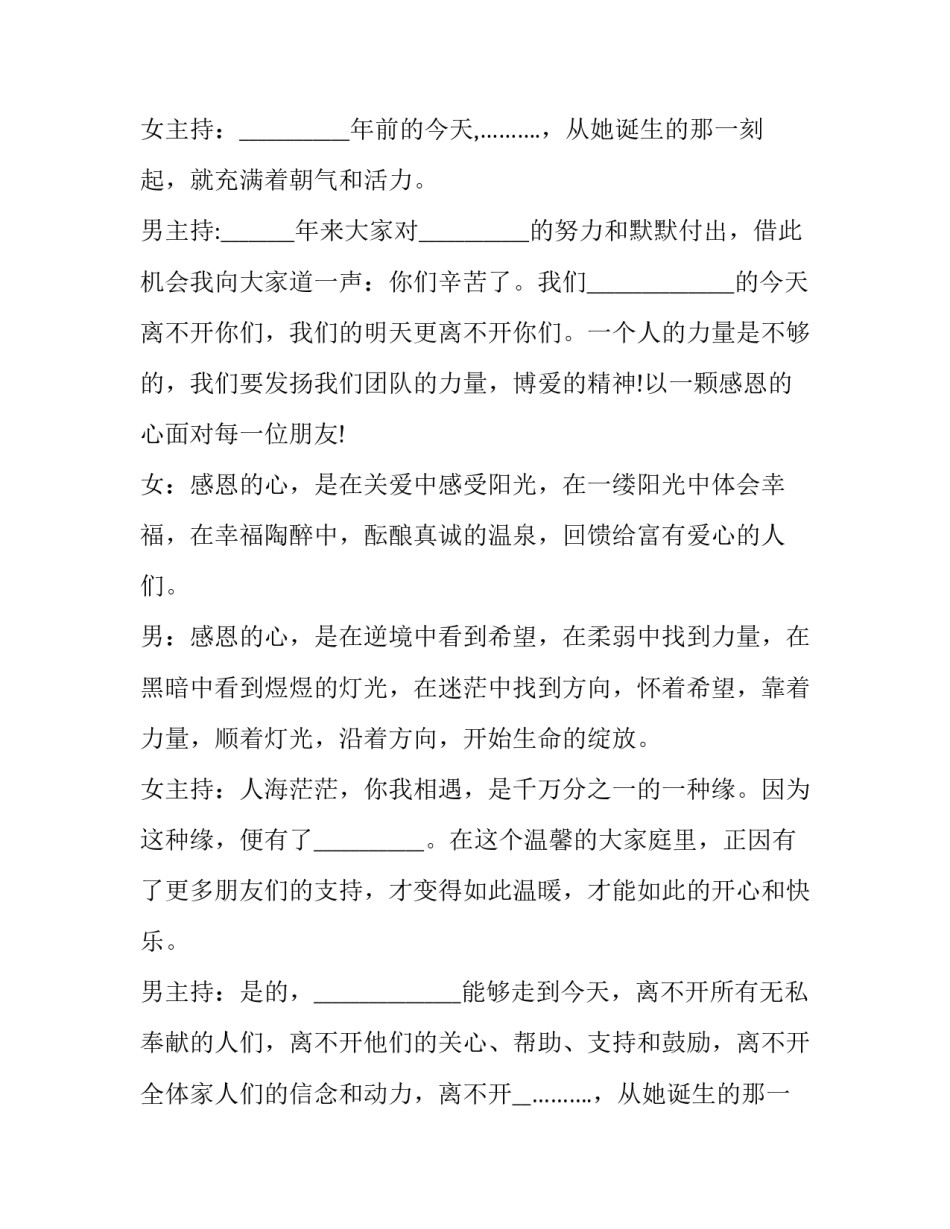 女主持：_________年前的今天,.........，从她诞生的那一刻起，就充满着朝气和活力。

男主持:______年来大家对_________的努力和默默付出，借此机会我向大家道一声：你们辛苦了。我们____________的今天离不开你们，我们的明天更离不开你们。一个人的力量是不够的，我们要发扬我们团队的力量，博爱的精神!以一颗感恩的心面对每一位朋友!

女：感恩的心，是在关爱中感受阳光，在一缕阳光中体会幸福，在幸福陶醉中，酝酿真诚的温泉，回馈给富有爱心的人们。

男：感恩的心，是在逆境中看到希望，在柔弱中找到力量，在黑暗中看到煜煜的灯光，在迷茫中找到方向，怀着希望，靠着力量，顺着灯光，沿着方向，开始生命的绽放。

女主持：人海茫茫，你我相遇，是千万分之一的一种缘。因为这种缘，便有了_________。在这个温馨的大家庭里，正因有了更多朋友们的支持，才变得如此温暖，才能如此的开心和快乐。

男主持：是的，____________能够走到今天，离不开所有无私奉献的人们，离不开他们的关心、帮助、支持和鼓励，离不开全体家人们的信念和动力，离不开_.........，从她诞生的那一